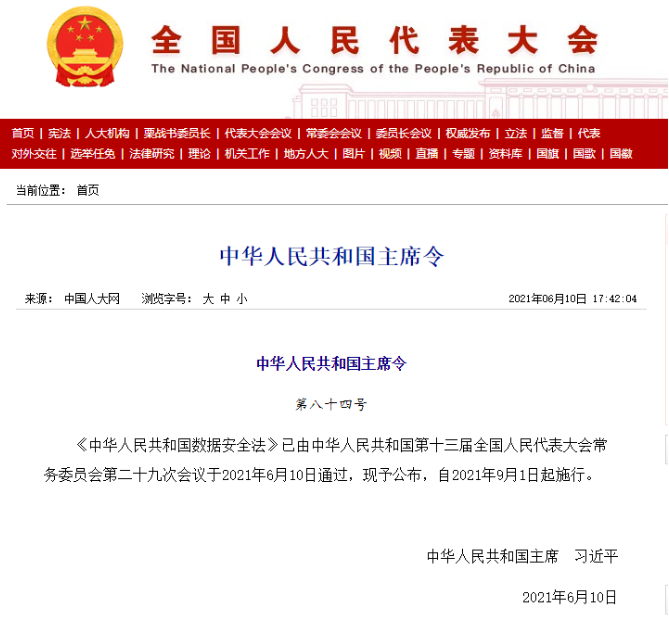 全国人民代表大会
The National People's Congress of the People's Republic of China

首页 | 宪法 | 人大机构 | 栗战书委员长 | 代表大会会议 | 常委会会议 | 委员长会议 | 权威发布 | 立法 | 监督 | 代表
对外交往 | 选举任免 | 法律研究 | 理论 | 机关工作 | 地方人大 | 图片 | 视频 | 直播 | 专题 | 资料库 | 国旗 | 国歌 | 国徽

当前位置： 首页

中华人民共和国主席令

来源： 中国人大网　浏览字号： 大 中 小　2021年06月10日 17:42:04

中华人民共和国主席令

第八十四号

《中华人民共和国数据安全法》已由中华人民共和国第十三届全国人民代表大会常务委员会第二十九次会议于2021年6月10日通过，现予公布，自2021年9月1日起施行。

中华人民共和国主席　习近平

2021年6月10日